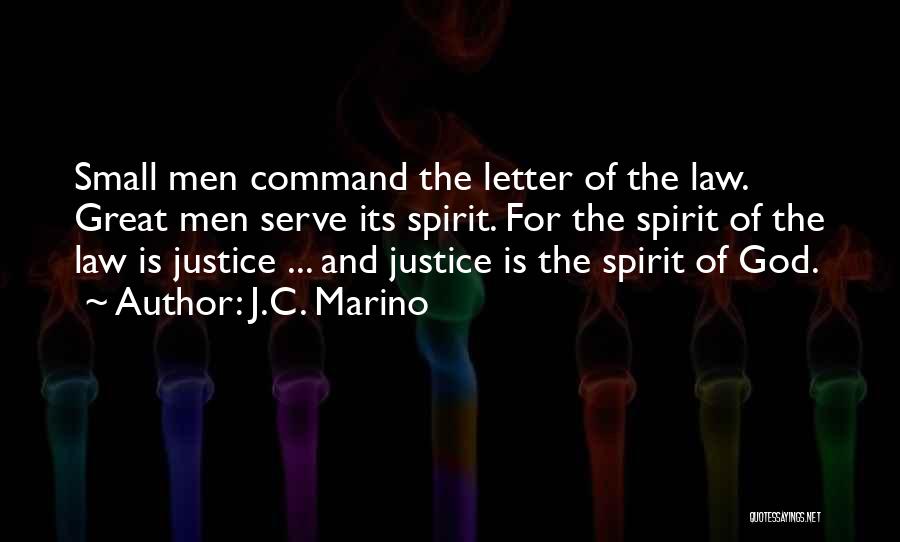 Small men command the letter of the law. Great men serve its spirit. For the spirit of the law is justice ... and justice is the spirit of God.
~ Author: J.C. Marino

QUOTESSAYINGS.NET